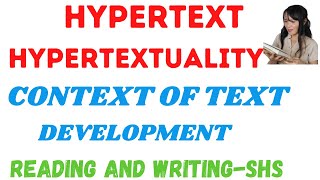 HYPERTEXT
HYPERTEXTUALITY
CONTEXT OF TEXT
DEVELOPMENT
READING AND WRITING-SHS